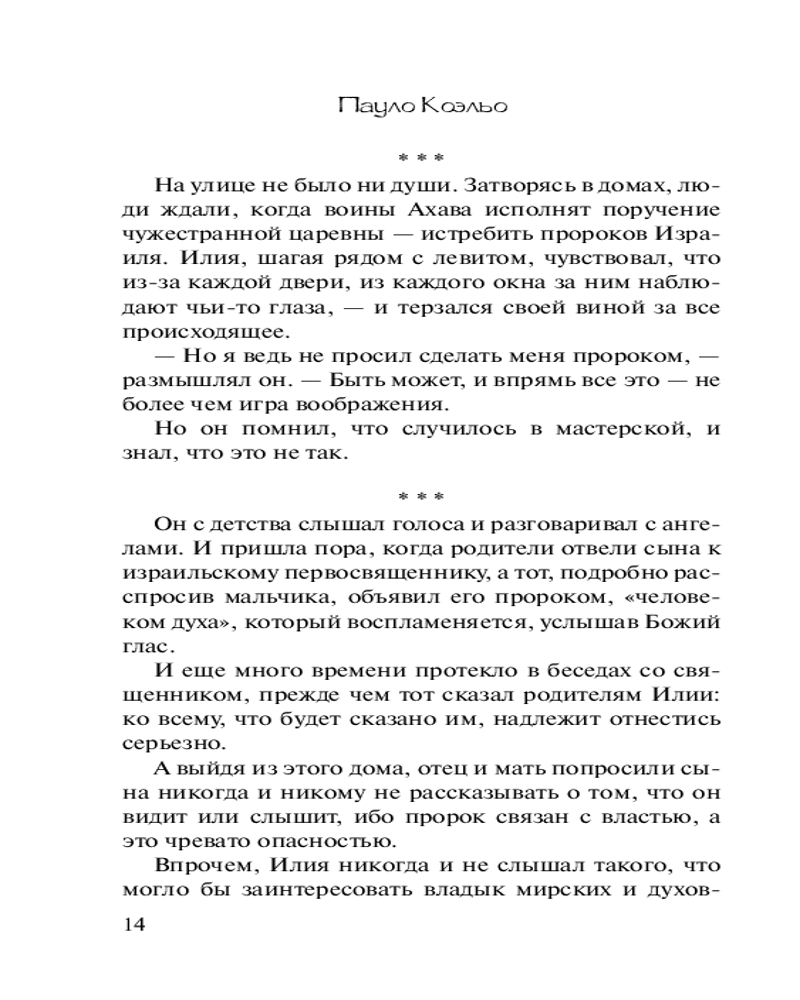 Пауло Коэльо

* * *

На улице не было ни души. Затворясь в домах, люди ждали, когда воины Ахава исполнят поручение чужестранной царевны — истребить пророков Израиля. Илия, шагая рядом с левитом, чувствовал, что из-за каждой двери, из каждого окна за ним наблюдают чьи-то глаза, — и терзался своей виной за все происходящее.

— Но я ведь не просил сделать меня пророком, — размышлял он. — Быть может, и впрямь все это — не более чем игра воображения.

Но он помнил, что случилось в мастерской, и знал, что это не так.

* * *

Он с детства слышал голоса и разговаривал с ангелами. И пришла пора, когда родители отвели сына к израильскому первосвященнику, а тот, подробно расспросив мальчика, объявил его пророком, «человеком духа», который воспламеняется, услышав Божий глас.

И еще много времени протекло в беседах со священником, прежде чем тот сказал родителям Илии: ко всему, что будет сказано им, надлежит отнестись серьезно.

А выйдя из этого дома, отец и мать попросили сына никогда и никому не рассказывать о том, что он видит или слышит, ибо пророк связан с властью, а это чревато опасностью.

Впрочем, Илия никогда и не слышал такого, что могло бы заинтересовать владык мирских и духов-

14